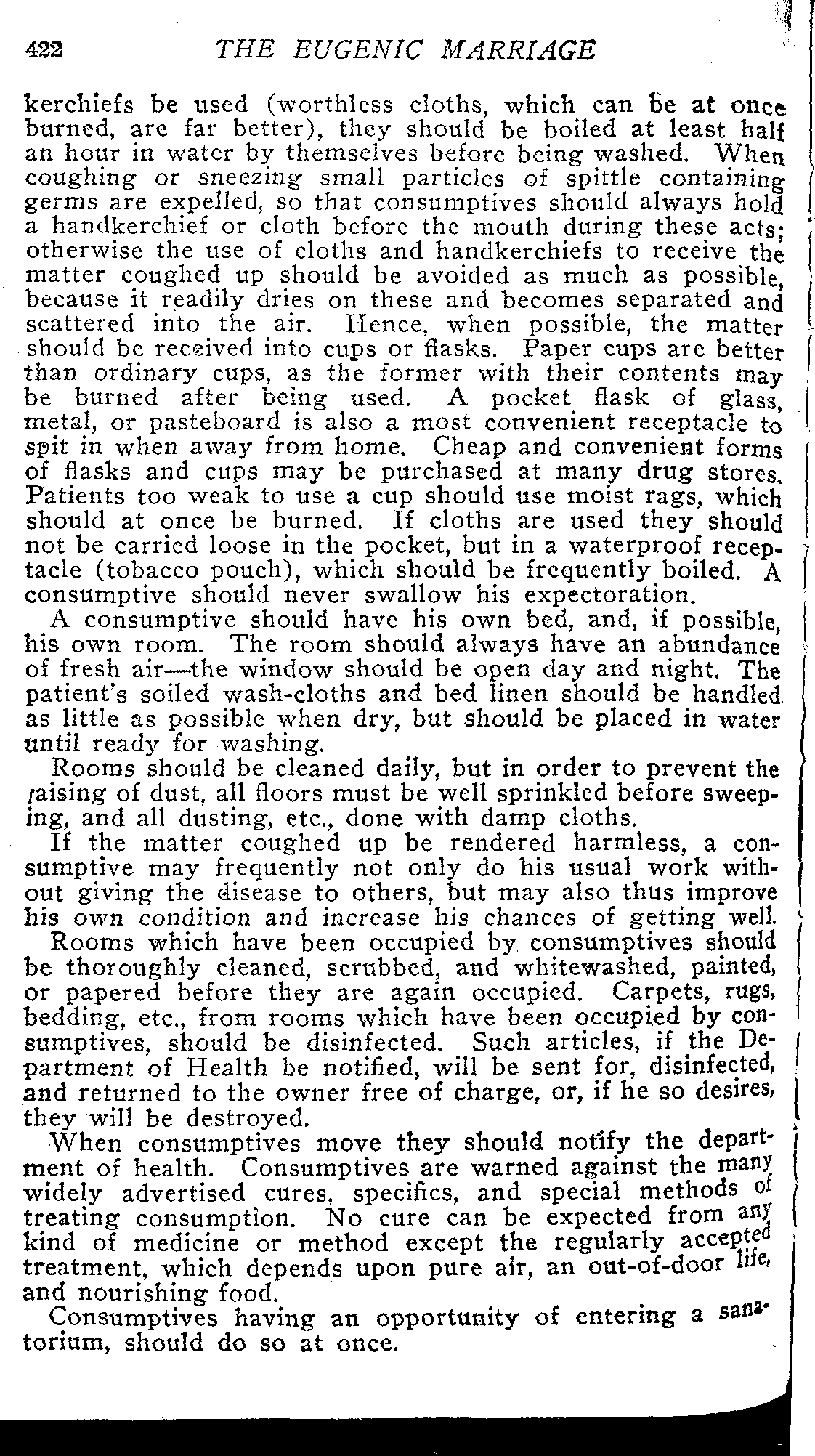 422 THE EUGENIC MARRIAGE

kerchiefs be used (worthless cloths, which can be at once burned, are far better), they should be boiled at least half an hour in water by themselves before being washed. When coughing or sneezing small particles of spittle containing germs are expelled, so that consumptives should always hold a handkerchief or cloth before the mouth during these acts; otherwise the use of cloths and handkerchiefs to receive the matter coughed up should be avoided as much as possible, because it readily dries on these and becomes separated and scattered into the air. Hence, when possible, the matter should be received into cups or flasks. Paper cups are better than ordinary cups, as the former with their contents may be burned after being used. A pocket flask of glass, metal, or pasteboard is also a most convenient receptacle to spit in when away from home. Cheap and convenient forms of flasks and cups may be purchased at many drug stores. Patients too weak to use a cup should use moist rags, which should at once be burned. If cloths are used they should not be carried loose in the pocket, but in a waterproof receptacle (tobacco pouch), which should be frequently boiled. A consumptive should never swallow his expectoration.

A consumptive should have his own bed, and, if possible, his own room. The room should always have an abundance of fresh air—the window should be open day and night. The patient's soiled wash-cloths and bed linen should be handled as little as possible when dry, but should be placed in water until ready for washing.

Rooms should be cleaned daily, but in order to prevent the raising of dust, all floors must be well sprinkled before sweeping, and all dusting, etc., done with damp cloths.

If the matter coughed up be rendered harmless, a consumptive may frequently not only do his usual work without giving the disease to others, but may also thus improve his own condition and increase his chances of getting well.

Rooms which have been occupied by consumptives should be thoroughly cleaned, scrubbed, and whitewashed, painted, or papered before they are again occupied. Carpets, rugs, bedding, etc., from rooms which have been occupied by consumptives, should be disinfected. Such articles, if the Department of Health be notified, will be sent for, disinfected, and returned to the owner free of charge, or, if he so desires, they will be destroyed.

When consumptives move they should notify the department of health. Consumptives are warned against the many widely advertised cures, specifics, and special methods of treating consumption. No cure can be expected from any kind of medicine or method except the regularly accepted treatment, which depends upon pure air, an out-of-door life, and nourishing food.

Consumptives having an opportunity of entering a sanatorium, should do so at once.